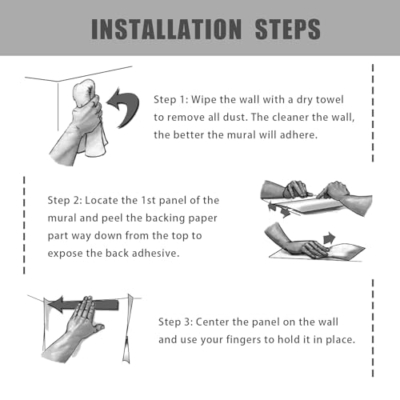 INSTALLATION STEPS

Step 1: Wipe the wall with a dry towel to remove all dust. The cleaner the wall, the better the mural will adhere.

Step 2: Locate the 1st panel of the mural and peel the backing paper part way down from the top to expose the back adhesive.

Step 3: Center the panel on the wall and use your fingers to hold it in place.